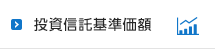 投資信託基準価額